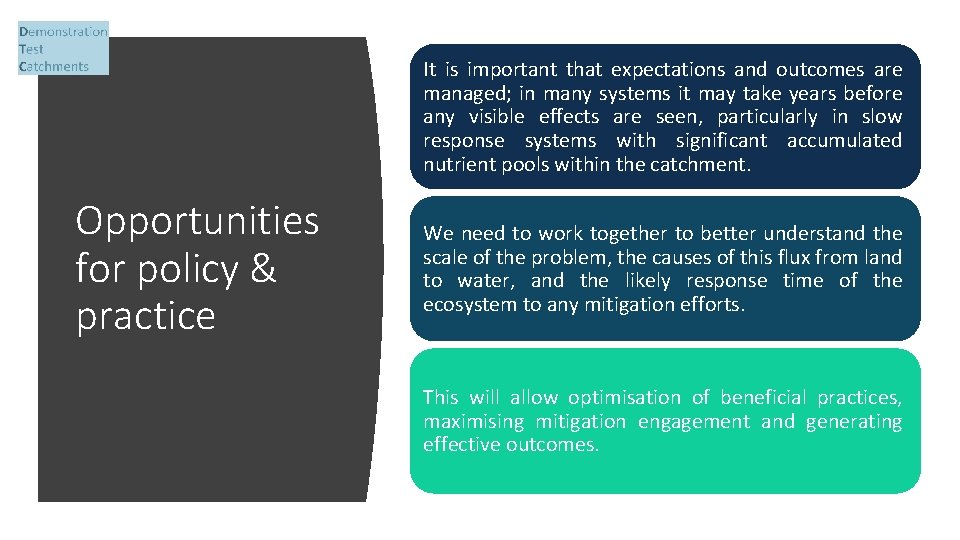 Demonstration
Test
Catchments

Opportunities for policy & practice

It is important that expectations and outcomes are managed; in many systems it may take years before any visible effects are seen, particularly in slow response systems with significant accumulated nutrient pools within the catchment.

We need to work together to better understand the scale of the problem, the causes of this flux from land to water, and the likely response time of the ecosystem to any mitigation efforts.

This will allow optimisation of beneficial practices, maximising mitigation engagement and generating effective outcomes.